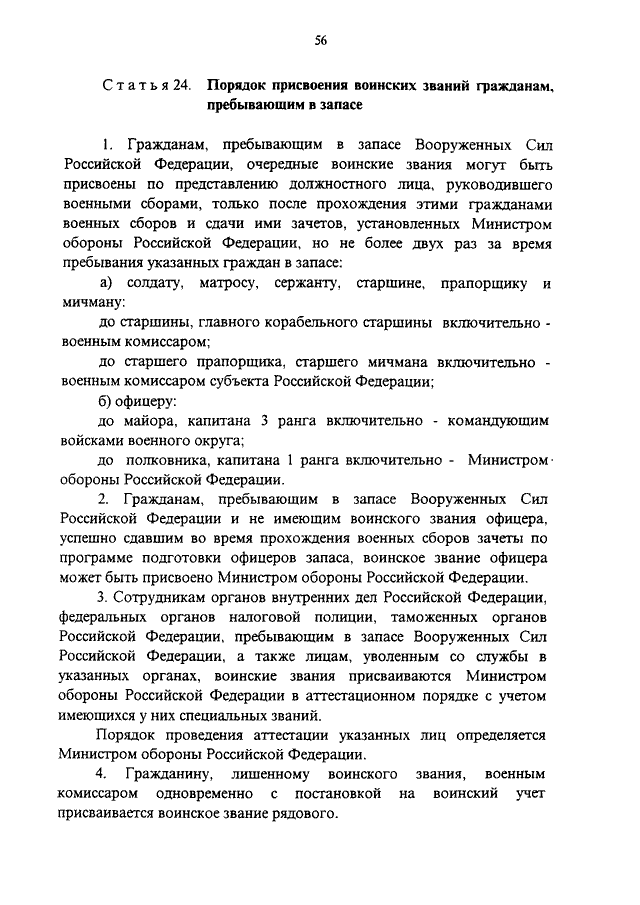 56

Статья 24. Порядок присвоения воинских званий гражданам, пребывающим в запасе

1. Гражданам, пребывающим в запасе Вооруженных Сил Российской Федерации, очередные воинские звания могут быть присвоены по представлению должностного лица, руководившего военными сборами, только после прохождения этими гражданами военных сборов и сдачи ими зачетов, установленных Министром обороны Российской Федерации, но не более двух раз за время пребывания указанных граждан в запасе:

а) солдату, матросу, сержанту, старшине, прапорщику и мичману:

до старшины, главного корабельного старшины включительно - военным комиссаром;

до старшего прапорщика, старшего мичмана включительно - военным комиссаром субъекта Российской Федерации;

б) офицеру:

до майора, капитана 3 ранга включительно - командующим войсками военного округа;

до полковника, капитана 1 ранга включительно - Министром обороны Российской Федерации.

2. Гражданам, пребывающим в запасе Вооруженных Сил Российской Федерации и не имеющим воинского звания офицера, успешно сдавшим во время прохождения военных сборов зачеты по программе подготовки офицеров запаса, воинское звание офицера может быть присвоено Министром обороны Российской Федерации.

3. Сотрудникам органов внутренних дел Российской Федерации, федеральных органов налоговой полиции, таможенных органов Российской Федерации, пребывающим в запасе Вооруженных Сил Российской Федерации, а также лицам, уволенным со службы в указанных органах, воинские звания присваиваются Министром обороны Российской Федерации в аттестационном порядке с учетом имеющихся у них специальных званий.

Порядок проведения аттестации указанных лиц определяется Министром обороны Российской Федерации.

4. Гражданину, лишенному воинского звания, военным комиссаром одновременно с постановкой на воинский учет присваивается воинское звание рядового.